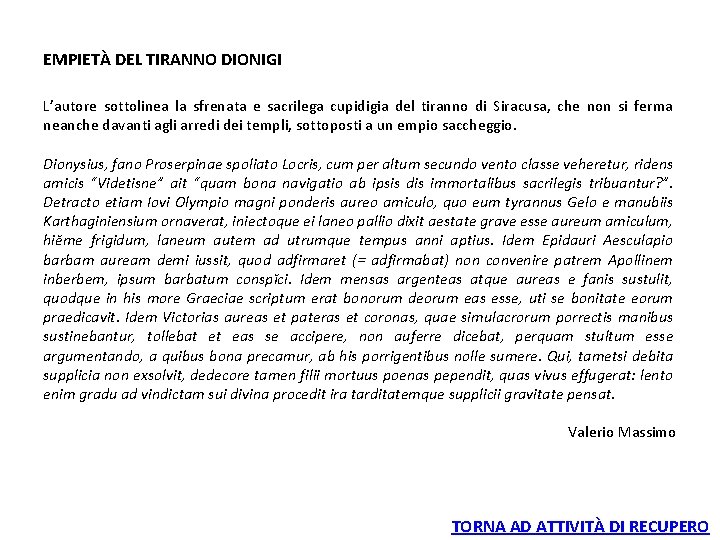 EMPIETÀ DEL TIRANNO DIONIGI

L'autore sottolinea la sfrenata e sacrilega cupidigia del tiranno di Siracusa, che non si ferma neanche davanti agli arredi dei templi, sottoposti a un empio saccheggio.

Dionysius, fano Proserpinae spoliato Locris, cum per altum secundo vento classe veheretur, ridens amicis "Videtisne" ait "quam bona navigatio ab ipsis dis immortalibus sacrilegis tribuantur?". Detracto etiam Iovi Olympio magni ponderis aureo amiculo, quo eum tyrannus Gelo e manubiis Karthaginiensium ornaverat, iniectoque ei laneo pallio dixit aestate grave esse aureum amiculum, hiĕme frigidum, laneum autem ad utrumque tempus anni aptius. Idem Epidauri Aesculapio barbam auream demi iussit, quod adfirmaret (= adfirmabat) non convenire patrem Apollinem inberbem, ipsum barbatum conspĭci. Idem mensas argenteas atque aureas e fanis sustulit, quodque in his more Graeciae scriptum erat bonorum deorum eas esse, uti se bonitate eorum praedicavit. Idem Victorias aureas et pateras et coronas, quae simulacrorum porrectis manibus sustinebantur, tollebat et eas se accipere, non auferre dicebat, perquam stultum esse argumentando, a quibus bona precamur, ab his porrigentibus nolle sumere. Qui, tametsi debita supplicia non exsolvit, dedecore tamen filii mortuus poenas pependit, quas vivus effugerat: lento enim gradu ad vindictam sui divina procedit ira tarditatemque supplicii gravitate pensat.

Valerio Massimo

TORNA AD ATTIVITÀ DI RECUPERO